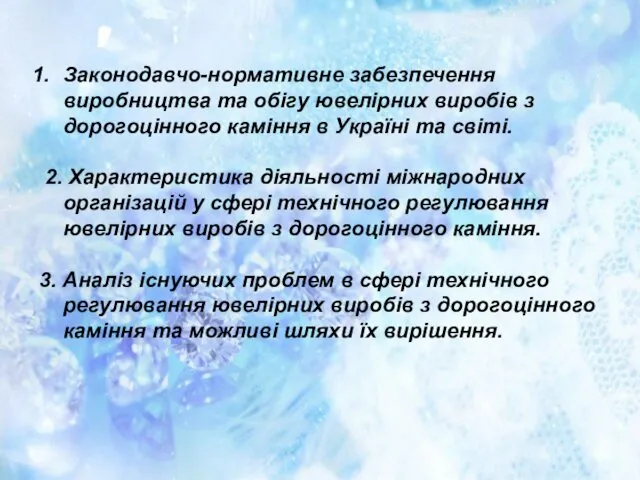 1. Законодавчо-нормативне забезпечення виробництва та обігу ювелірних виробів з дорогоцінного каміння в Україні та світі.

2. Характеристика діяльності міжнародних організацій у сфері технічного регулювання ювелірних виробів з дорогоцінного каміння.

3. Аналіз існуючих проблем в сфері технічного регулювання ювелірних виробів з дорогоцінного каміння та можливі шляхи їх вирішення.